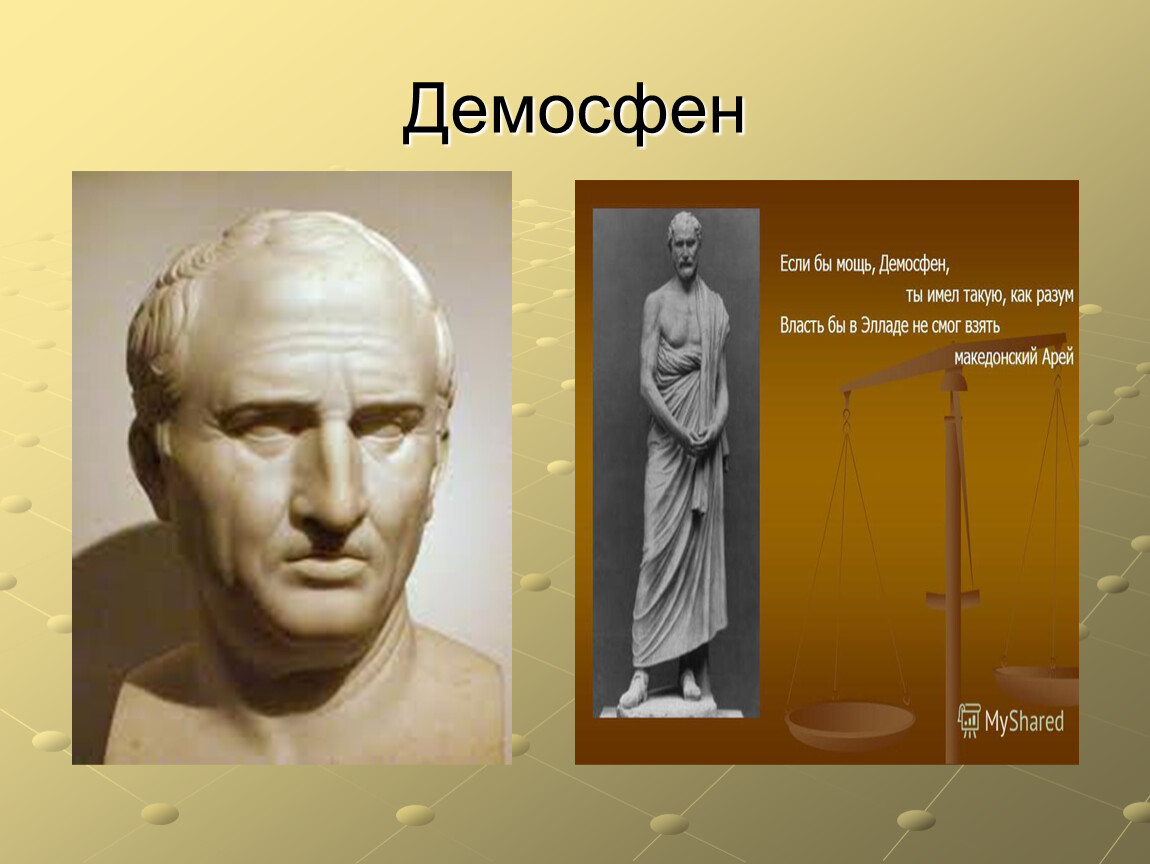 Демосфен

Если бы мощь, Демосфен,
ты имел такую, как разум
Власть бы в Элладе не смог взять
македонский Арей

MyShared